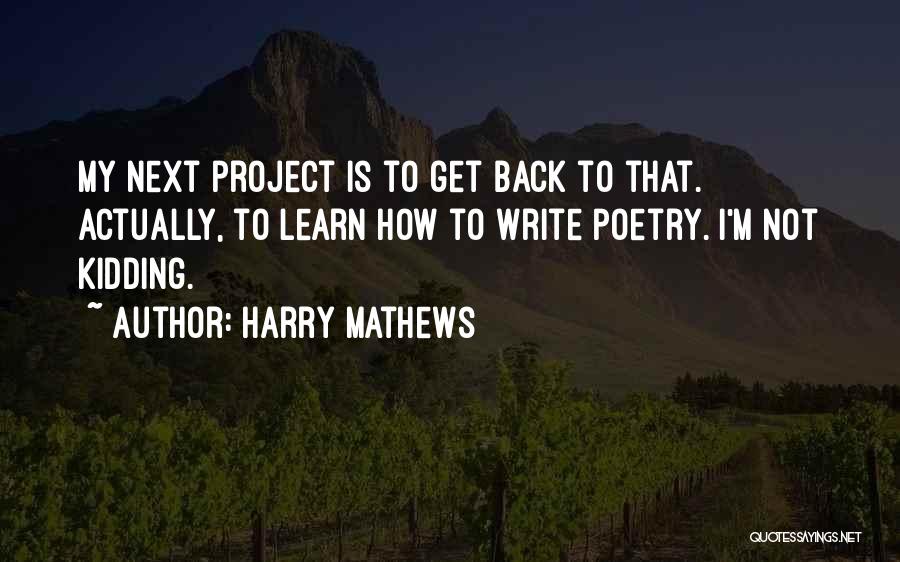 MY NEXT PROJECT IS TO GET BACK TO THAT. ACTUALLY, TO LEARN HOW TO WRITE POETRY. I'M NOT KIDDING.
~ AUTHOR: HARRY MATHEWS

QUOTESSAYINGS.NET